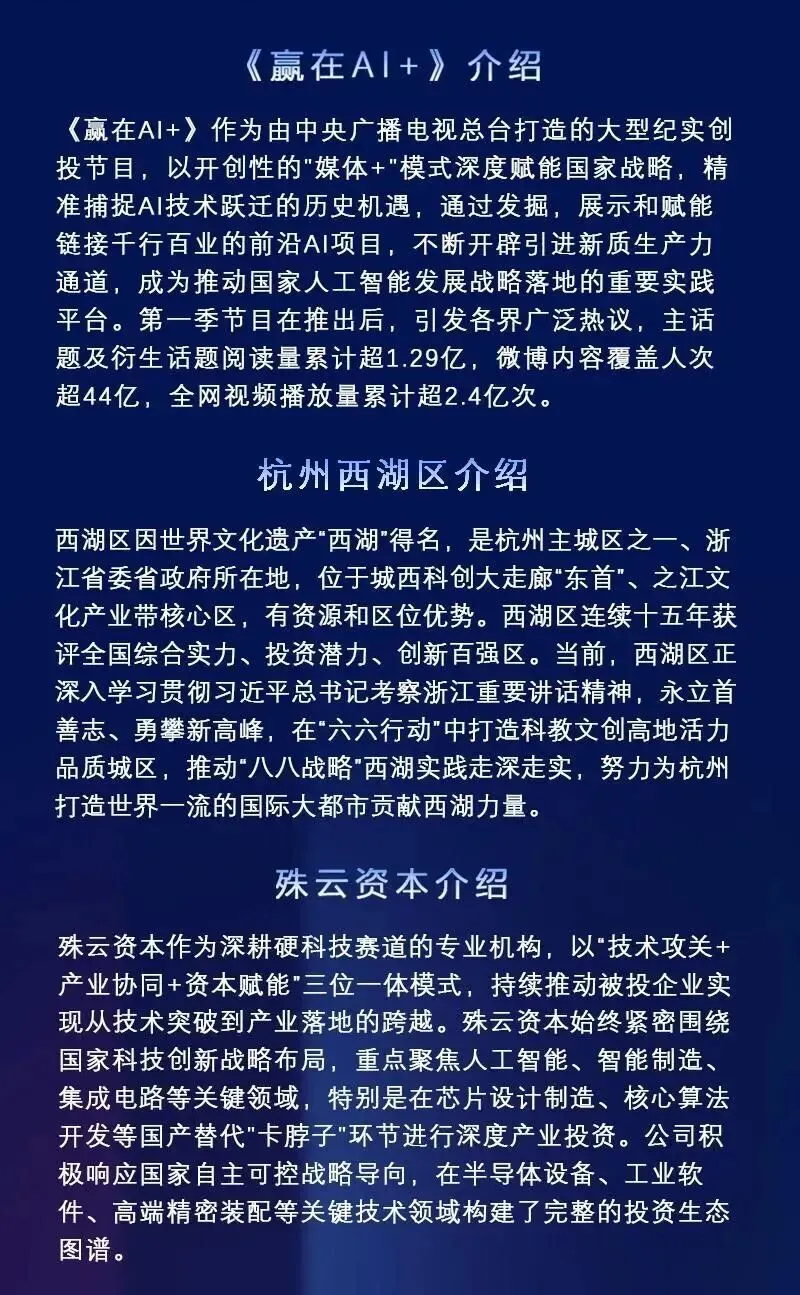 《赢在AI+》介绍

《赢在AI+》作为由中央广播电视总台打造的大型纪实创投节目，以开创性的"媒体+"模式深度赋能国家战略，精准捕捉AI技术跃迁的历史机遇，通过发掘，展示和赋能链接千行百业的前沿AI项目，不断开辟引进新质生产力通道，成为推动国家人工智能发展战略落地的重要实践平台。第一季节目在推出后，引发各界广泛热议，主话题及衍生话题阅读量累计超1.29亿，微博内容覆盖人次超44亿，全网视频播放量累计超2.4亿次。

杭州西湖区介绍

西湖区因世界文化遗产"西湖"得名，是杭州主城区之一、浙江省委省政府所在地，位于城西科创大走廊"东首"、之江文化产业带核心区，有资源和区位优势。西湖区连续十五年获评全国综合实力、投资潜力、创新百强区。当前，西湖区正深入学习贯彻习近平总书记考察浙江重要讲话精神，永立首善志、勇攀新高峰，在"六六行动"中打造科教文创高地活力品质城区，推动"八八战略"西湖实践走深走实，努力为杭州打造世界一流的国际大都市贡献西湖力量。

殊云资本介绍

殊云资本作为深耕硬科技赛道的专业机构，以"技术攻关+产业协同+资本赋能"三位一体模式，持续推动被投企业实现从技术突破到产业落地的跨越。殊云资本始终紧密围绕国家科技创新战略布局，重点聚焦人工智能、智能制造、集成电路等关键领域，特别是在芯片设计制造、核心算法开发等国产替代"卡脖子"环节进行深度产业投资。公司积极响应国家自主可控战略导向，在半导体设备、工业软件、高端精密装配等关键技术领域构建了完整的投资生态图谱。